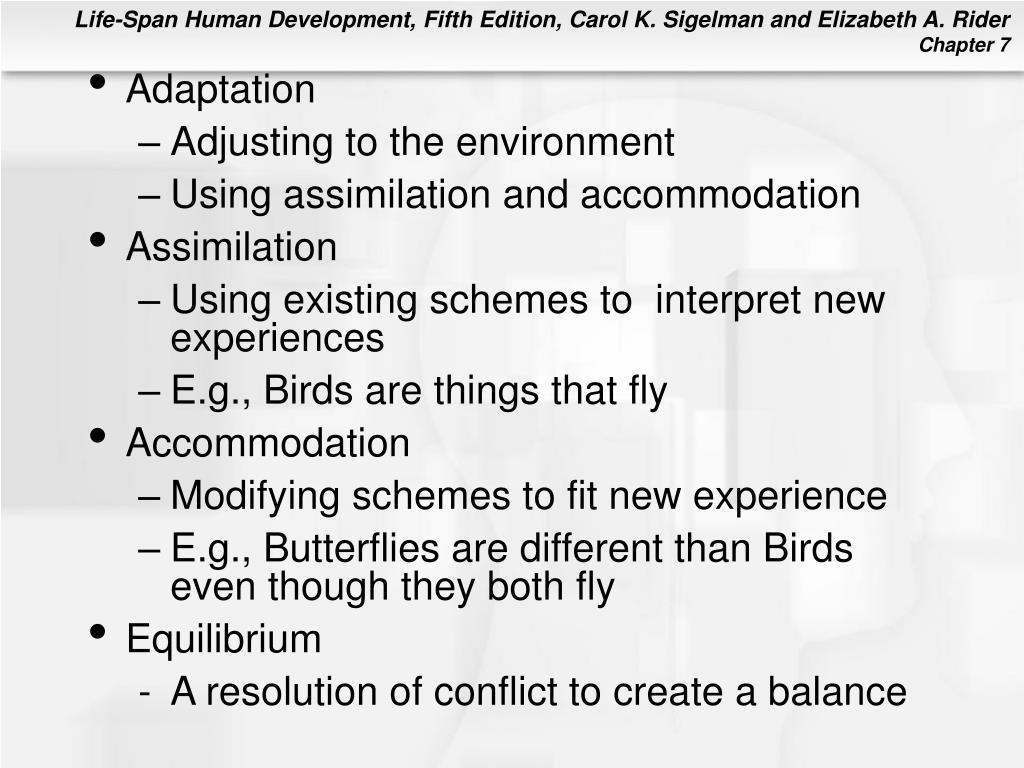 Life-Span Human Development, Fifth Edition, Carol K. Sigelman and Elizabeth A. Rider
Chapter 7

• Adaptation
– Adjusting to the environment
– Using assimilation and accommodation
• Assimilation
– Using existing schemes to interpret new experiences
– E.g., Birds are things that fly
• Accommodation
– Modifying schemes to fit new experience
– E.g., Butterflies are different than Birds even though they both fly
• Equilibrium
- A resolution of conflict to create a balance